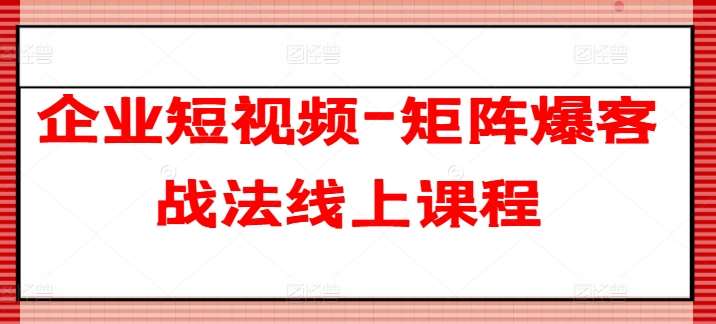 企业短视频-矩阵爆客战法线上课程